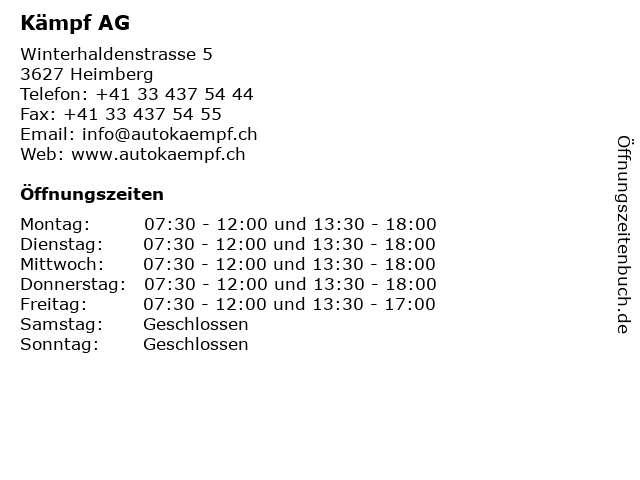 Kämpf AG

Winterhaldenstrasse 5
3627 Heimberg
Telefon: +41 33 437 54 44
Fax: +41 33 437 54 55
Email: info@autokaempf.ch
Web: www.autokaempf.ch

Öffnungszeiten

| | |
|---|---|
| Montag: | 07:30 - 12:00 und 13:30 - 18:00 |
| Dienstag: | 07:30 - 12:00 und 13:30 - 18:00 |
| Mittwoch: | 07:30 - 12:00 und 13:30 - 18:00 |
| Donnerstag: | 07:30 - 12:00 und 13:30 - 18:00 |
| Freitag: | 07:30 - 12:00 und 13:30 - 17:00 |
| Samstag: | Geschlossen |
| Sonntag: | Geschlossen |

Öffnungszeitenbuch.de